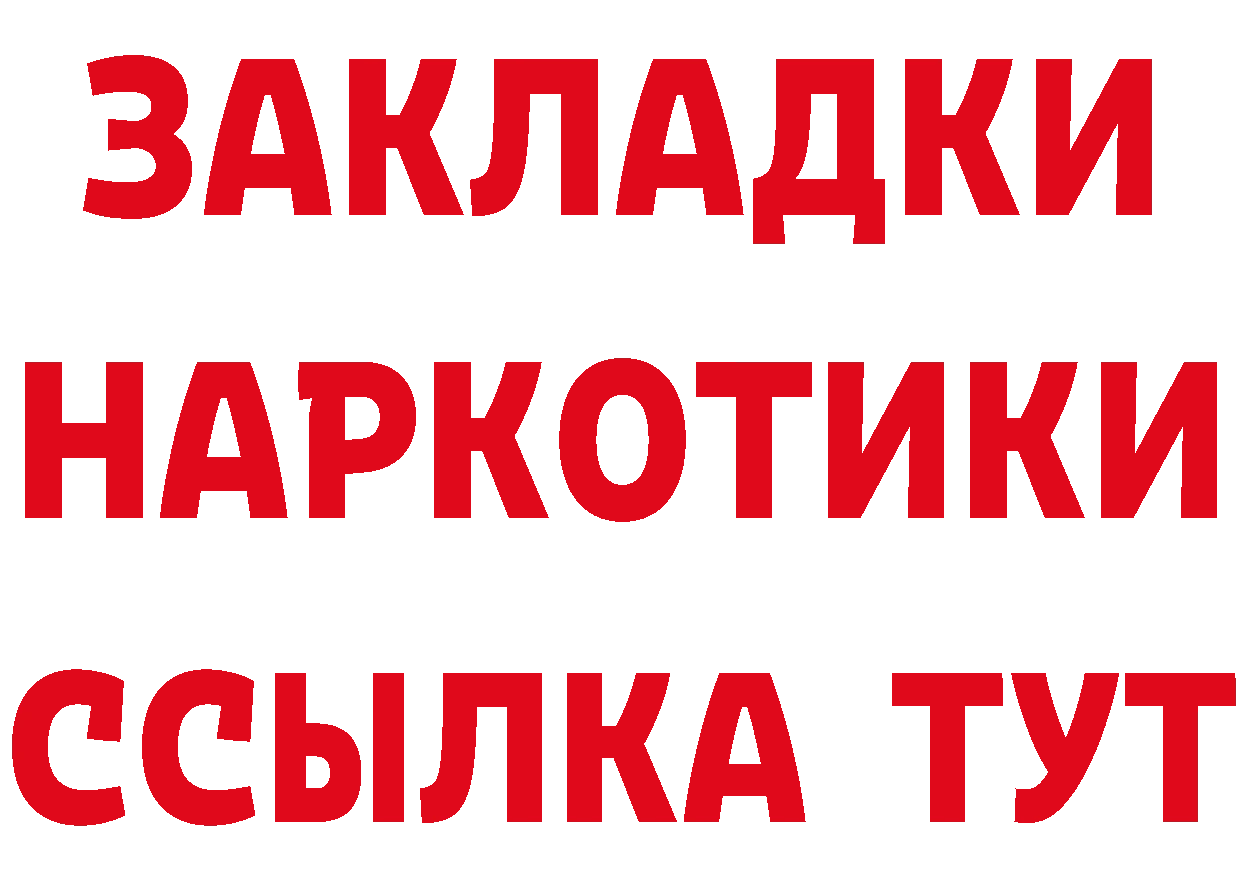 ЗАКЛАДКИ НАРКОТИКИ ССЫЛКА ТУТ